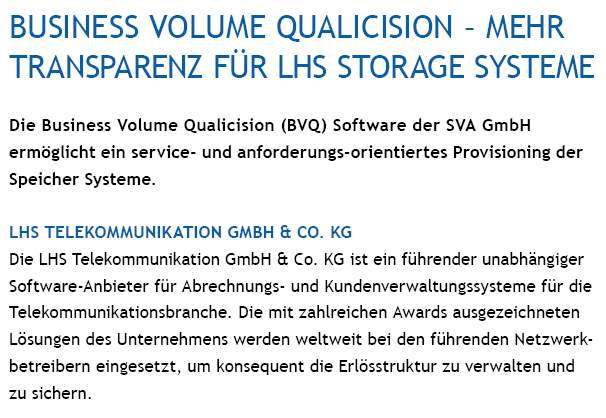 BUSINESS VOLUME QUALICISION – MEHR TRANSPARENZ FÜR LHS STORAGE SYSTEME

Die Business Volume Qualicision (BVQ) Software der SVA GmbH ermöglicht ein service- und anforderungs-orientiertes Provisioning der Speicher Systeme.

LHS TELEKOMMUNIKATION GMBH & CO. KG
Die LHS Telekommunikation GmbH & Co. KG ist ein führender unabhängiger Software-Anbieter für Abrechnungs- und Kundenverwaltungssysteme für die Telekommunikationsbranche. Die mit zahlreichen Awards ausgezeichneten Lösungen des Unternehmens werden weltweit bei den führenden Netzwerkbetreibern eingesetzt, um konsequent die Erlösstruktur zu verwalten und zu sichern.